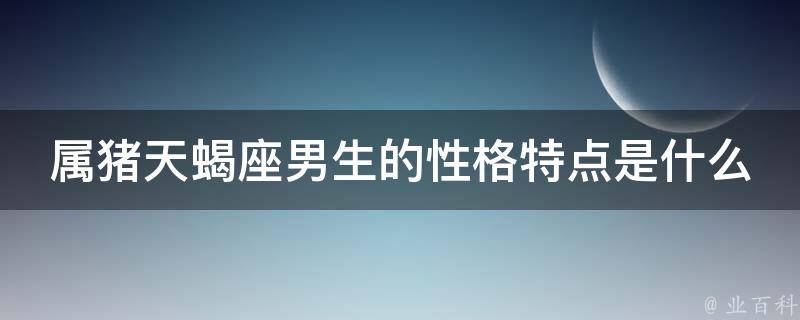 属猪天蝎座男生的性格特点是什么

@ 业百科